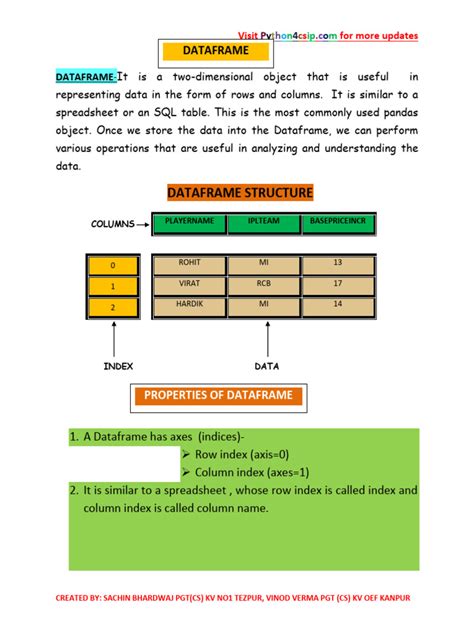 Visit Python4csip.com for more updates

DATAFRAME

DATAFRAME-It is a two-dimensional object that is useful in representing data in the form of rows and columns. It is similar to a spreadsheet or an SQL table. This is the most commonly used pandas object. Once we store the data into the Dataframe, we can perform various operations that are useful in analyzing and understanding the data.

DATAFRAME STRUCTURE

COLUMNS

| | PLAYERNAME | IPLTEAM | BASEPRICEINCR |
|---|---|---|---|
| 0 | ROHIT | MI | 13 |
| 1 | VIRAT | RCB | 17 |
| 2 | HARDIK | MI | 14 |

INDEX

DATA

PROPERTIES OF DATAFRAME

1. A Dataframe has axes (indices)-
➢ Row index (axis=0)
➢ Column index (axes=1)
2. It is similar to a spreadsheet , whose row index is called index and column index is called column name.

CREATED BY: SACHIN BHARDWAJ PGT(CS) KV NO1 TEZPUR, VINOD VERMA PGT (CS) KV OEF KANPUR